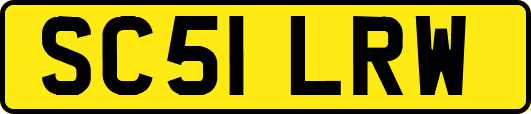 SC51 LRW